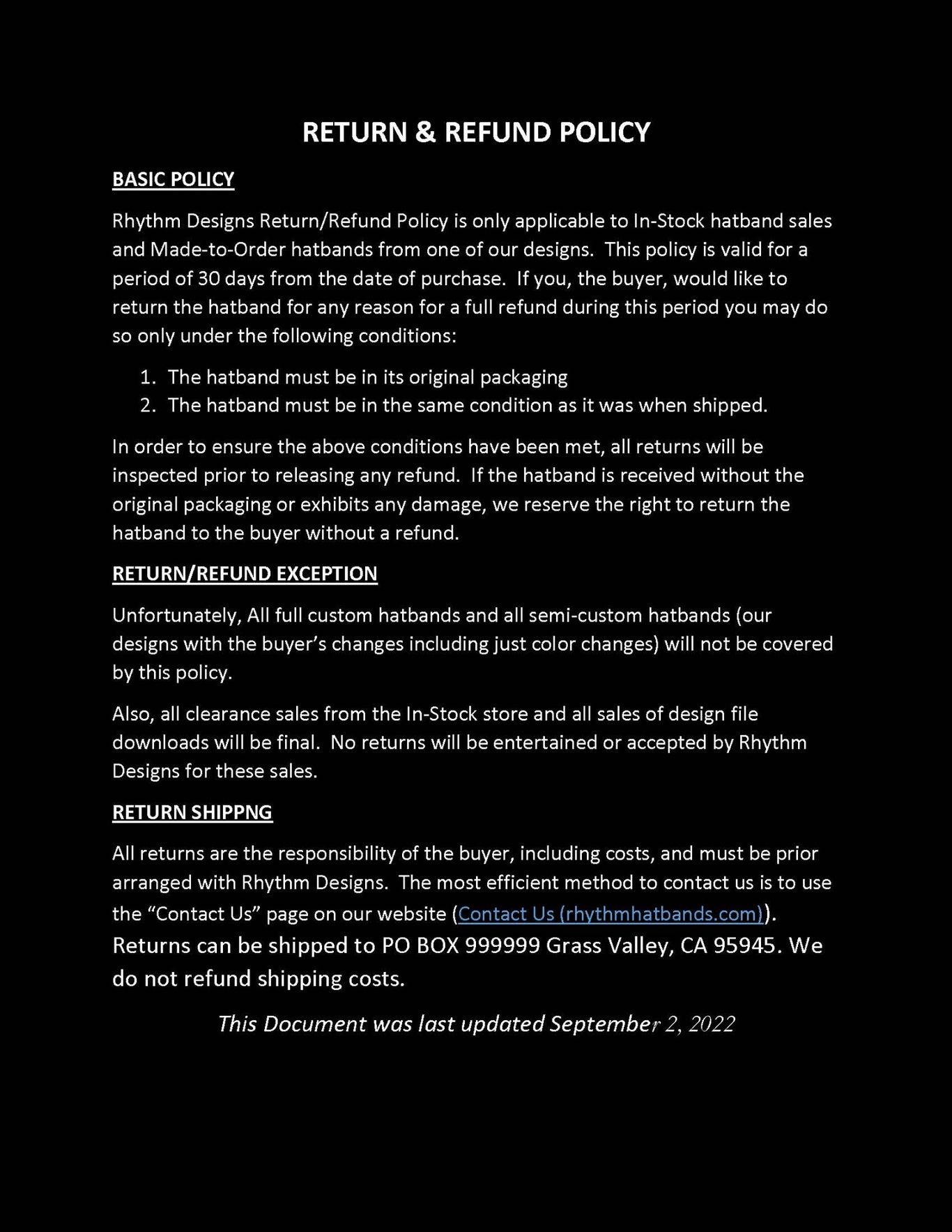 RETURN & REFUND POLICY

BASIC POLICY

Rhythm Designs Return/Refund Policy is only applicable to In-Stock hatband sales and Made-to-Order hatbands from one of our designs. This policy is valid for a period of 30 days from the date of purchase. If you, the buyer, would like to return the hatband for any reason for a full refund during this period you may do so only under the following conditions:

1. The hatband must be in its original packaging
2. The hatband must be in the same condition as it was when shipped.

In order to ensure the above conditions have been met, all returns will be inspected prior to releasing any refund. If the hatband is received without the original packaging or exhibits any damage, we reserve the right to return the hatband to the buyer without a refund.

RETURN/REFUND EXCEPTION

Unfortunately, All full custom hatbands and all semi-custom hatbands (our designs with the buyer's changes including just color changes) will not be covered by this policy.

Also, all clearance sales from the In-Stock store and all sales of design file downloads will be final. No returns will be entertained or accepted by Rhythm Designs for these sales.

RETURN SHIPPNG

All returns are the responsibility of the buyer, including costs, and must be prior arranged with Rhythm Designs. The most efficient method to contact us is to use the "Contact Us" page on our website (Contact Us (rhythmhatbands.com)). Returns can be shipped to PO BOX 999999 Grass Valley, CA 95945. We do not refund shipping costs.

This Document was last updated September 2, 2022